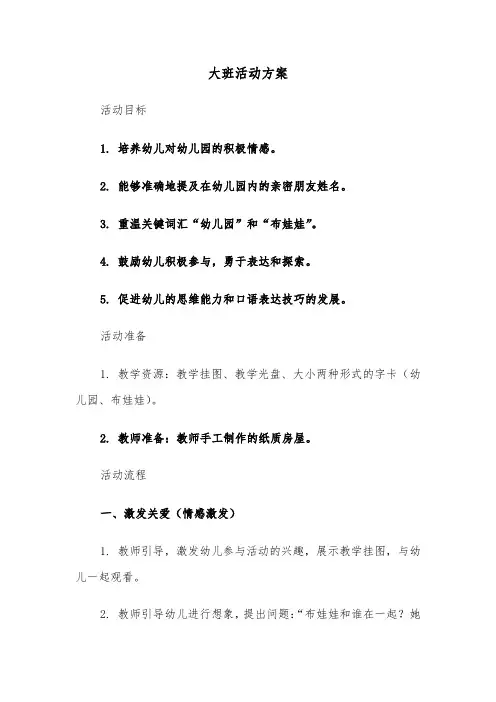 大班活动方案

活动目标

1. 培养幼儿对幼儿园的积极情感。

2. 能够准确地提及在幼儿园内的亲密朋友姓名。

3. 重温关键词汇“幼儿园”和“布娃娃”。

4. 鼓励幼儿积极参与，勇于表达和探索。

5. 促进幼儿的思维能力和口语表达技巧的发展。

活动准备

1. 教学资源：教学挂图、教学光盘、大小两种形式的字卡（幼儿园、布娃娃）。

2. 教师准备：教师手工制作的纸质房屋。

活动流程

一、激发关爱（情感激发）

1. 教师引导，激发幼儿参与活动的兴趣，展示教学挂图，与幼儿一起观看。

2. 教师引导幼儿进行想象，提出问题：“布娃娃和谁在一起？她